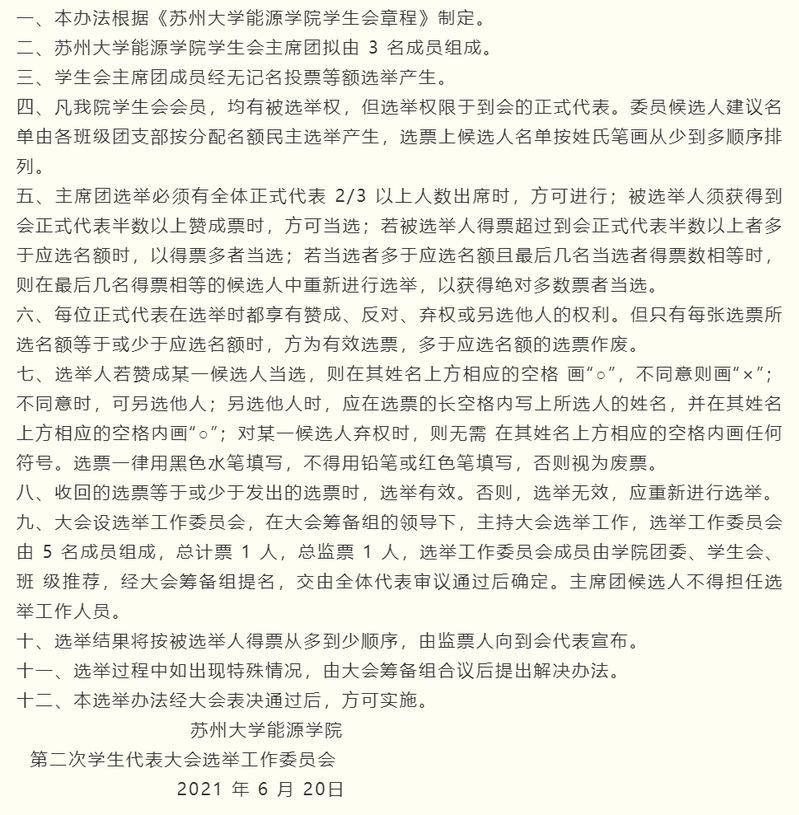 一、本办法根据《苏州大学能源学院学生会章程》制定。
二、苏州大学能源学院学生会主席团拟由 3 名成员组成。
三、学生会主席团成员经无记名投票等额选举产生。
四、凡我院学生会会员，均有被选举权，但选举权限于到会的正式代表。委员候选人建议名单由各班级团支部按分配名额民主选举产生，选票上候选人名单按姓氏笔画从少到多顺序排列。
五、主席团选举必须有全体正式代表 2/3 以上人数出席时，方可进行；被选举人须获得到会正式代表半数以上赞成票时，方可当选；若被选举人得票超过到会正式代表半数以上者多于应选名额时，以得票多者当选；若当选者多于应选名额且最后几名当选者得票数相等时，则在最后几名得票相等的候选人中重新进行选举，以获得绝对多数票者当选。
六、每位正式代表在选举时都享有赞成、反对、弃权或另选他人的权利。但只有每张选票所选名额等于或少于应选名额时，方为有效选票，多于应选名额的选票作废。
七、选举人若赞成某一候选人当选，则在其姓名上方相应的空格 画“○”，不同意则画“×”；不同意时，可另选他人；另选他人时，应在选票的长空格内写上所选人的姓名，并在其姓名上方相应的空格内画“○”；对某一候选人弃权时，则无需 在其姓名上方相应的空格内画任何符号。选票一律用黑色水笔填写，不得用铅笔或红色笔填写，否则视为废票。
八、收回的选票等于或少于发出的选票时，选举有效。否则，选举无效，应重新进行选举。
九、大会设选举工作委员会，在大会筹备组的领导下，主持大会选举工作，选举工作委员会由 5 名成员组成，总计票 1 人，总监票 1 人，选举工作委员会成员由学院团委、学生会、班 级推荐，经大会筹备组提名，交由全体代表审议通过后确定。主席团候选人不得担任选举工作人员。
十、选举结果将按被选举人得票从多到少顺序，由监票人向到会代表宣布。
十一、选举过程中如出现特殊情况，由大会筹备组合议后提出解决办法。
十二、本选举办法经大会表决通过后，方可实施。

苏州大学能源学院
第二次学生代表大会选举工作委员会
2021 年 6 月 20日